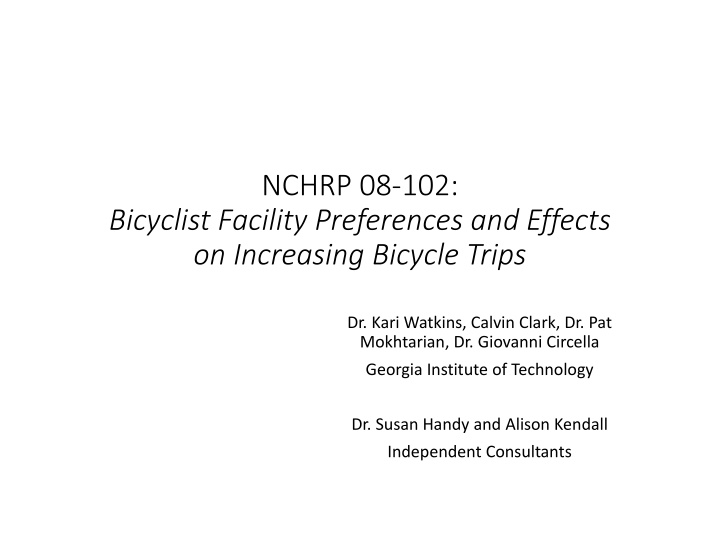 NCHRP 08-102:
Bicyclist Facility Preferences and Effects on Increasing Bicycle Trips

Dr. Kari Watkins, Calvin Clark, Dr. Pat Mokhtarian, Dr. Giovanni Circella

Georgia Institute of Technology

Dr. Susan Handy and Alison Kendall

Independent Consultants